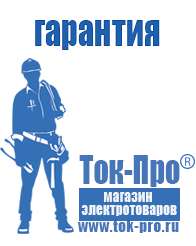 гарантия

Ток-Про®

магазин электротоваров

www.tok-pro.ru